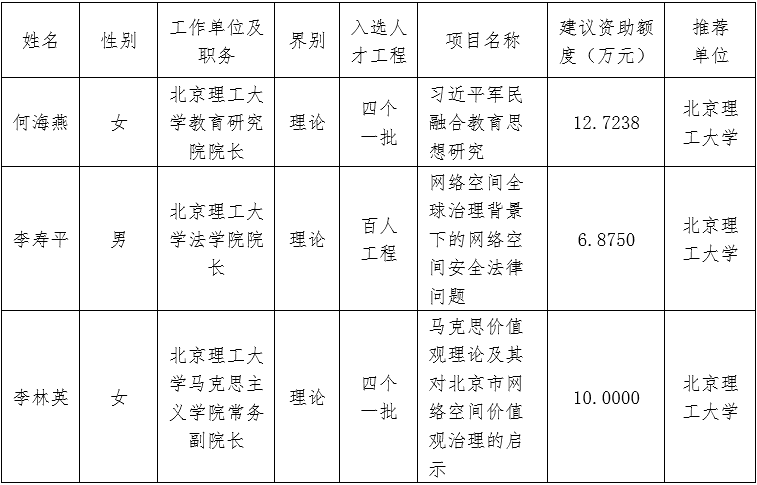 | 姓名 | 性别 | 工作单位及职务 | 界别 | 入选人才工程 | 项目名称 | 建议资助额度（万元） | 推荐单位 |
|---|---|---|---|---|---|---|---|
| 何海燕 | 女 | 北京理工大学教育研究院院长 | 理论 | 四个一批 | 习近平军民融合教育思想研究 | 12.7238 | 北京理工大学 |
| 李寿平 | 男 | 北京理工大学法学院院长 | 理论 | 百人工程 | 网络空间全球治理背景下的网络空间安全法律问题 | 6.8750 | 北京理工大学 |
| 李林英 | 女 | 北京理工大学马克思主义学院常务副院长 | 理论 | 四个一批 | 马克思价值观理论及其对北京市网络空间价值观治理的启示 | 10.0000 | 北京理工大学 |